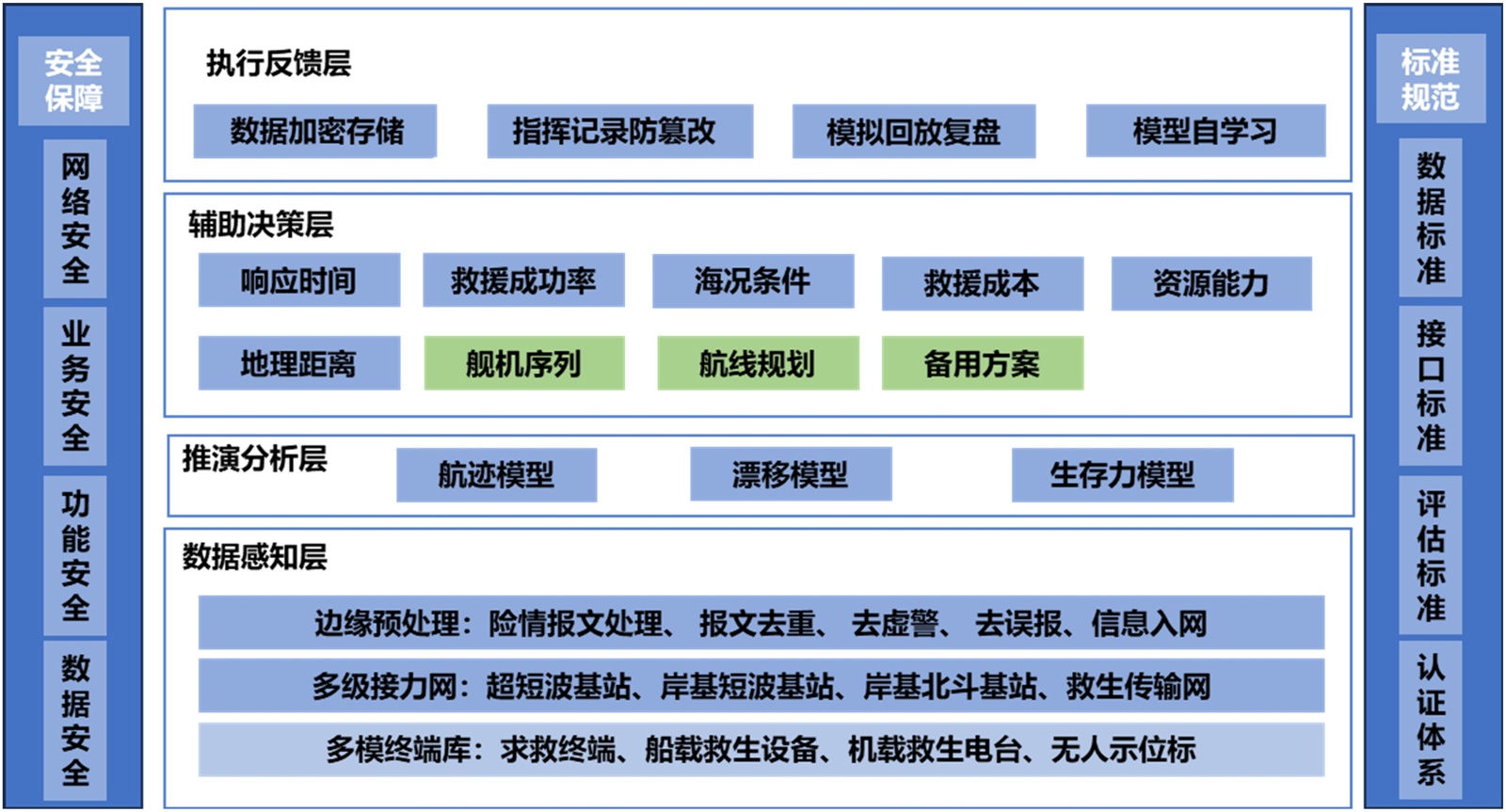 安全保障

网络安全

业务安全

功能安全

数据安全

执行反馈层

数据加密存储

指挥记录防篡改

模拟回放复盘

模型自学习

辅助决策层

响应时间

救援成功率

海况条件

救援成本

资源能力

地理距离

舰机序列

航线规划

备用方案

推演分析层

航迹模型

漂移模型

生存力模型

数据感知层

边缘预处理：险情报文处理、 报文去重、 去虚警、 去误报、信息入网

多级接力网：超短波基站、岸基短波基站、岸基北斗基站、救生传输网

多模终端库：求救终端、船载救生设备、机载救生电台、无人示位标

标准规范

数据标准

接口标准

评估标准

认证体系